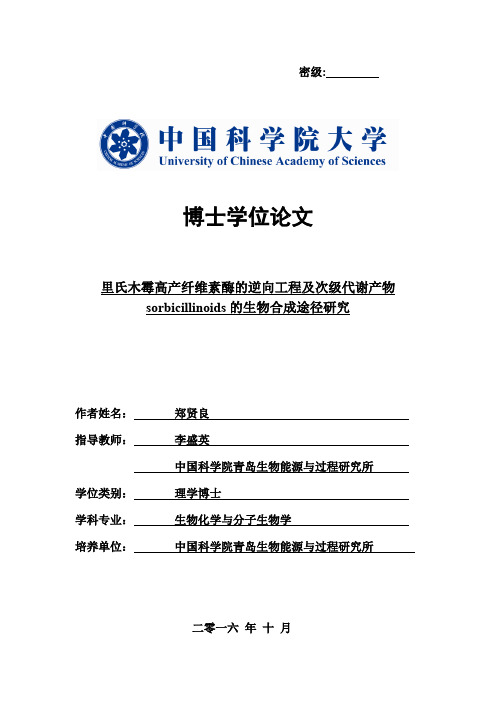 密级:

中国科学院大学
University of Chinese Academy of Sciences

博士学位论文

里氏木霉高产纤维素酶的逆向工程及次级代谢产物 sorbicillinoids 的生物合成途径研究

作者姓名: 郑贤良
指导教师: 李盛英
中国科学院青岛生物能源与过程研究所
学位类别: 理学博士
学科专业: 生物化学与分子生物学
培养单位: 中国科学院青岛生物能源与过程研究所

二零一六 年 十 月